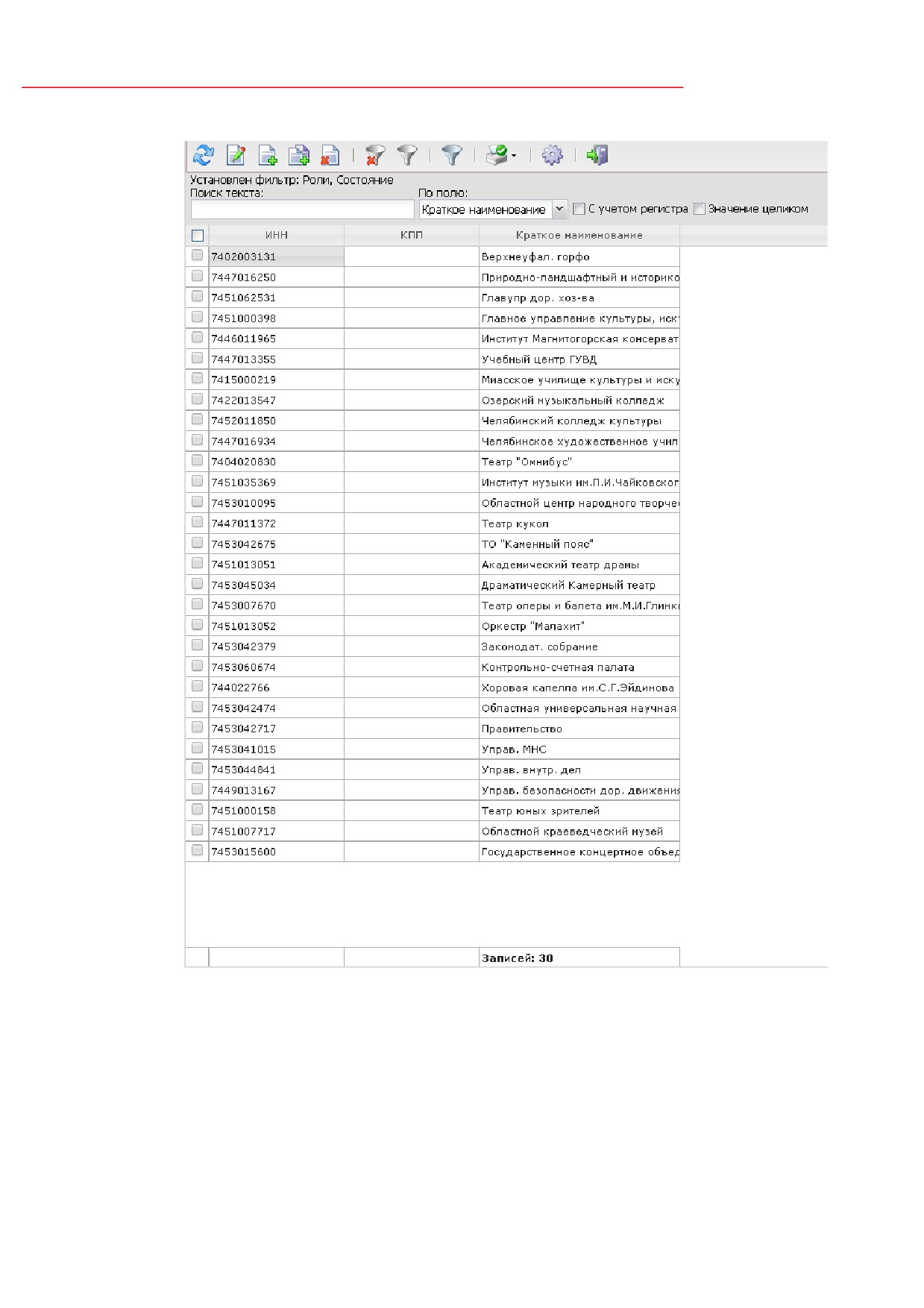 Установлен фильтр: Роли, Состояние
Поиск текста:
По полю:
Краткое наименование
С учетом регистра
Значение целиком

| ИНН | КПП | Краткое наименование |
|---|---|---|
| 7402003131 | | Верхнеуфал. горфо |
| 7447016250 | | Природно-ландшафтный и историко |
| 7451062531 | | Главупр дор. хоз-ва |
| 7451000398 | | Главное управление культуры, иск |
| 7446011965 | | Институт Магнитогорская консерват |
| 7447013355 | | Учебный центр ГУВД |
| 7415000219 | | Миасское училище культуры и иску |
| 7422013547 | | Озерский музыкальный колледж |
| 7452011850 | | Челябинский колледж культуры |
| 7447016934 | | Челябинское художественное учил |
| 7404020830 | | Театр "Омнибус" |
| 7451035369 | | Институт музыки им.П.И.Чайковског |
| 7453010095 | | Областной центр народного творче |
| 7447011372 | | Театр кукол |
| 7453042675 | | ТО "Каменный пояс" |
| 7451013051 | | Академический театр драмы |
| 7453045034 | | Драматический Камерный театр |
| 7453007670 | | Театр оперы и балета им.М.И.Глинк |
| 7451013052 | | Оркестр "Малахит" |
| 7453042379 | | Законодат. собрание |
| 7453060674 | | Контрольно-счетная палата |
| 744022766 | | Хоровая капелла им.С.Г.Эйдинова |
| 7453042474 | | Областная универсальная научная |
| 7453042717 | | Правительство |
| 7453041015 | | Управ. МНС |
| 7453044841 | | Управ. внутр. дел |
| 7449013167 | | Управ. безопасности дор. движения |
| 7451000158 | | Театр юных зрителей |
| 7451007717 | | Областной краеведческий музей |
| 7453015600 | | Государственное концертное объед |
| | | Записей: 30 |